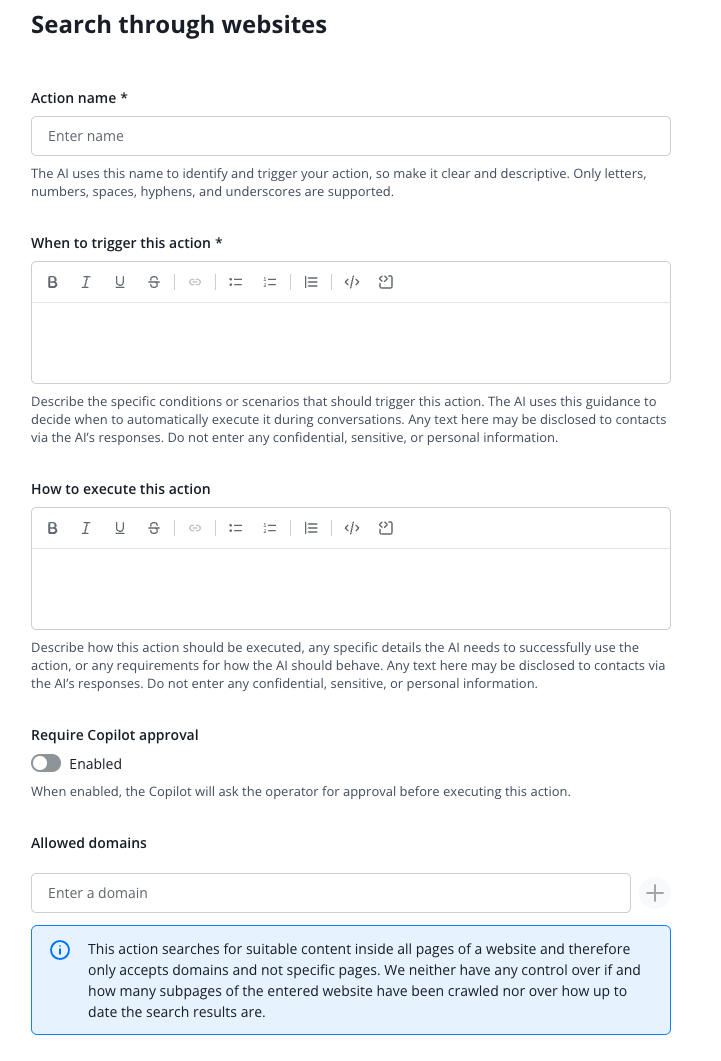 Search through websites

Action name *

Enter name

The AI uses this name to identify and trigger your action, so make it clear and descriptive. Only letters, numbers, spaces, hyphens, and underscores are supported.

When to trigger this action *

B I U S

Describe the specific conditions or scenarios that should trigger this action. The AI uses this guidance to decide when to automatically execute it during conversations. Any text here may be disclosed to contacts via the AI's responses. Do not enter any confidential, sensitive, or personal information.

How to execute this action

B I U S

Describe how this action should be executed, any specific details the AI needs to successfully use the action, or any requirements for how the AI should behave. Any text here may be disclosed to contacts via the AI's responses. Do not enter any confidential, sensitive, or personal information.

Require Copilot approval

Enabled

When enabled, the Copilot will ask the operator for approval before executing this action.

Allowed domains

Enter a domain

This action searches for suitable content inside all pages of a website and therefore only accepts domains and not specific pages. We neither have any control over if and how many subpages of the entered website have been crawled nor over how up to date the search results are.